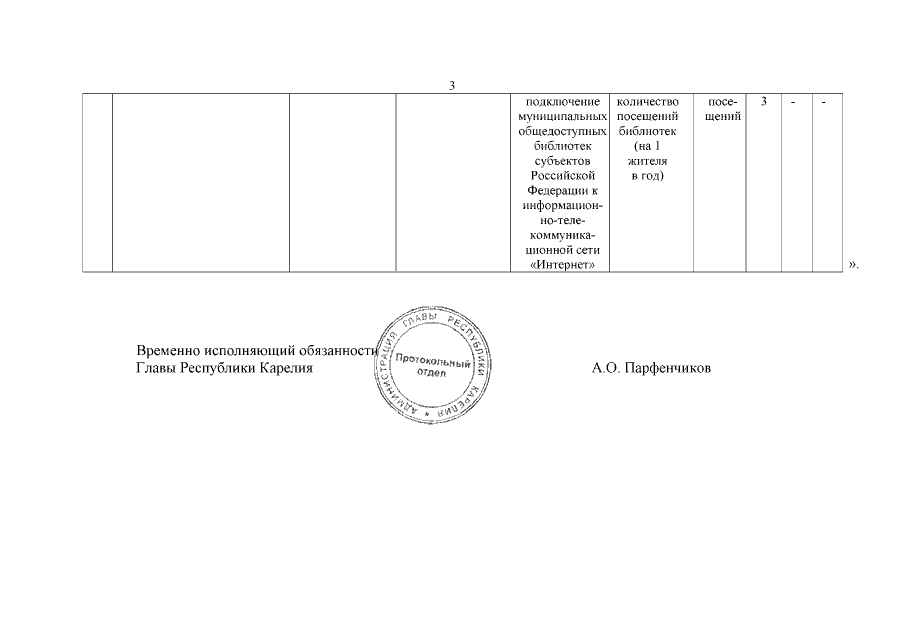 3

|  |  |  |  | подключение муниципальных общедоступных библиотек субъектов Российской Федерации к информационно-телекоммуникационной сети «Интернет» | количество посещений библиотек (на 1 жителя в год) | посещений | 3 | - | - |
|---|---|---|---|---|---|---|---|---|---|

».

Временно исполняющий обязанности
Главы Республики Карелия

АДМИНИСТРАЦИЯ ГЛАВЫ РЕСПУБЛИКИ КАРЕЛИЯ
Протокольный отдел

А.О. Парфенчиков